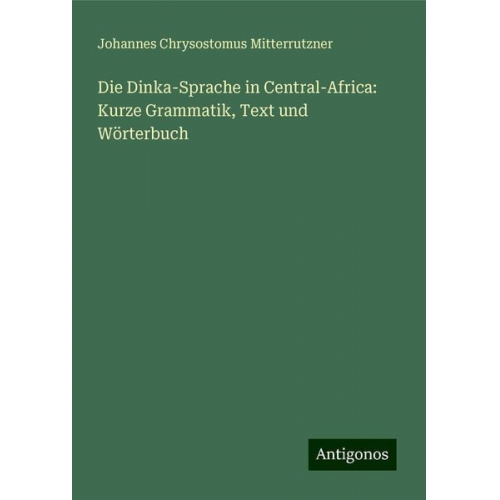 Johannes Chrysostomus Mitterrutzner

Die Dinka-Sprache in Central-Africa: Kurze Grammatik, Text und Wörterbuch

Antigonos